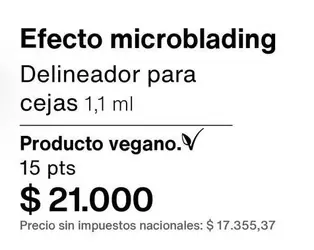 Efecto microblading

Delineador para cejas 1,1 ml

Producto vegano.

15 pts

$ 21.000

Precio sin impuestos nacionales: $ 17.355,37